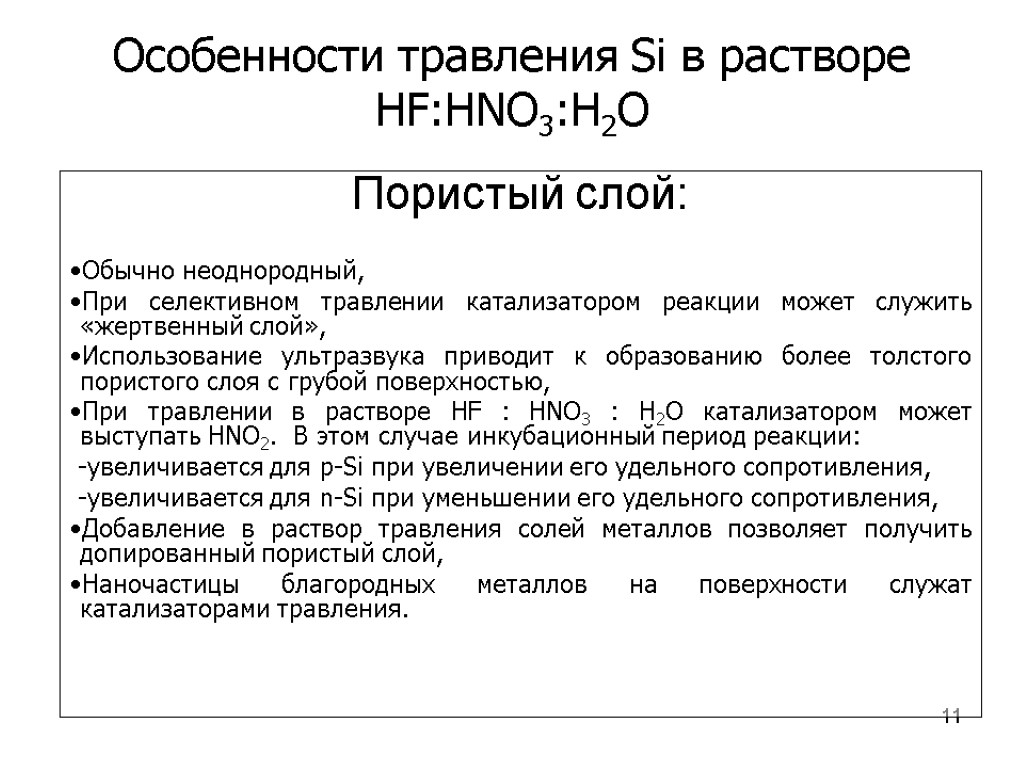 Особенности травления Si в растворе $HF:HNO_3:H_2O$

Пористый слой:

•Обычно неоднородный,

•При селективном травлении катализатором реакции может служить «жертвенный слой»,

•Использование ультразвука приводит к образованию более толстого пористого слоя с грубой поверхностью,

•При травлении в растворе $HF : HNO_3 : H_2O$ катализатором может выступать $HNO_2$. В этом случае инкубационный период реакции:

-увеличивается для p-Si при увеличении его удельного сопротивления,

-увеличивается для n-Si при уменьшении его удельного сопротивления,

•Добавление в раствор травления солей металлов позволяет получить допированный пористый слой,

•Наночастицы благородных металлов на поверхности служат катализаторами травления.

11